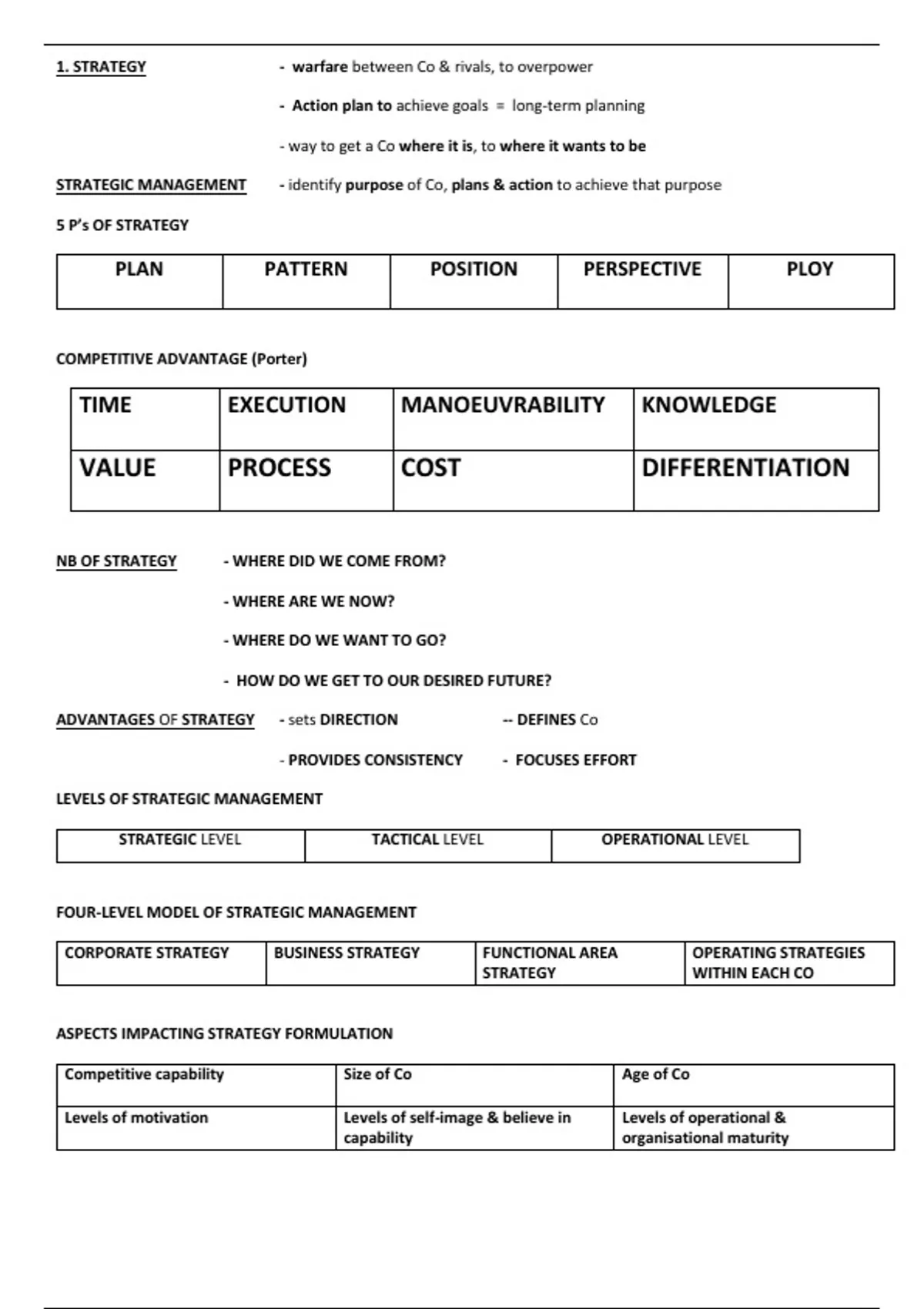 1. STRATEGY - warfare between Co & rivals, to overpower

- Action plan to achieve goals = long-term planning

- way to get a Co where it is, to where it wants to be

STRATEGIC MANAGEMENT - identify purpose of Co, plans & action to achieve that purpose

5 P's OF STRATEGY

| PLAN | PATTERN | POSITION | PERSPECTIVE | PLOY |
|---|---|---|---|---|

COMPETITIVE ADVANTAGE (Porter)

| TIME | EXECUTION | MANOEUVRABILITY | KNOWLEDGE |
|---|---|---|---|
| VALUE | PROCESS | COST | DIFFERENTIATION |

NB OF STRATEGY - WHERE DID WE COME FROM?

- WHERE ARE WE NOW?

- WHERE DO WE WANT TO GO?

- HOW DO WE GET TO OUR DESIRED FUTURE?

ADVANTAGES OF STRATEGY - sets DIRECTION -- DEFINES Co

- PROVIDES CONSISTENCY - FOCUSES EFFORT

LEVELS OF STRATEGIC MANAGEMENT

| STRATEGIC LEVEL | TACTICAL LEVEL | OPERATIONAL LEVEL |
|---|---|---|

FOUR-LEVEL MODEL OF STRATEGIC MANAGEMENT

| CORPORATE STRATEGY | BUSINESS STRATEGY | FUNCTIONAL AREA STRATEGY | OPERATING STRATEGIES WITHIN EACH CO |
|---|---|---|---|

ASPECTS IMPACTING STRATEGY FORMULATION

| Competitive capability | Size of Co | Age of Co |
|---|---|---|
| Levels of motivation | Levels of self-image & believe in capability | Levels of operational & organisational maturity |